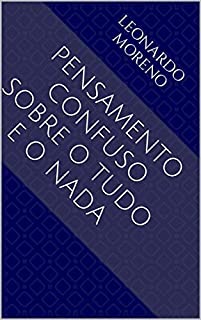 LEONARDO MORENO

PENSAMENTO CONFUSO SOBRE O TUDO E O NADA